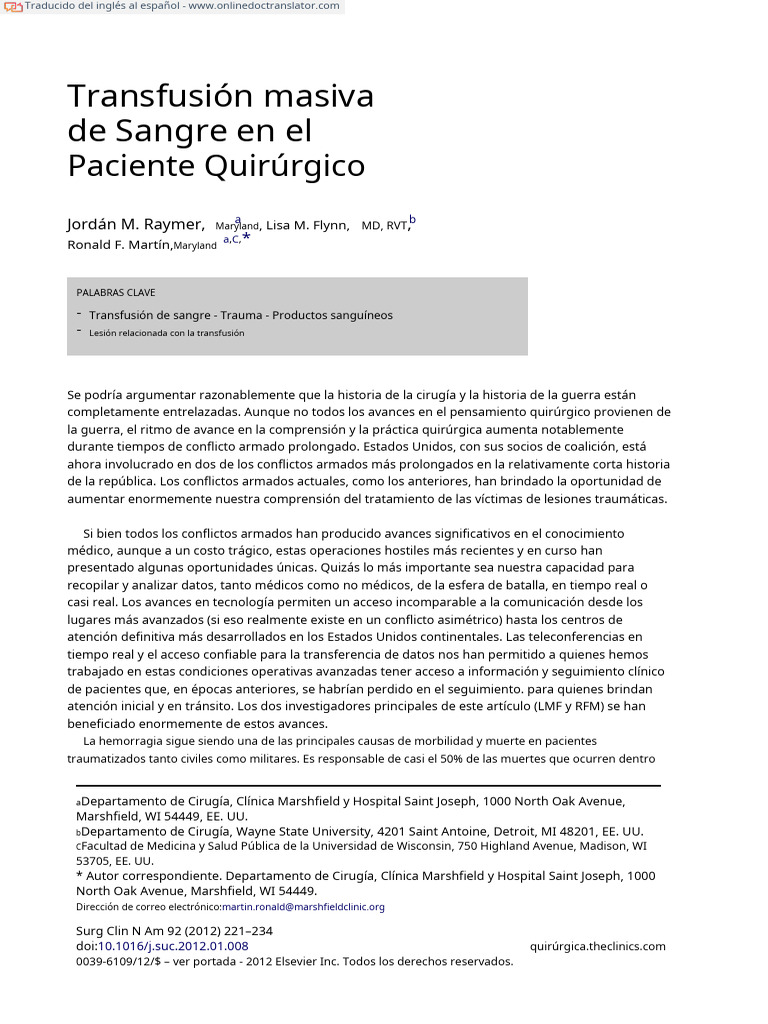 Traducido del inglés al español - www.onlinedoctranslator.com

Transfusión masiva de Sangre en el Paciente Quirúrgico

Jordán M. Raymer, Maryland$^{a}$, Lisa M. Flynn, MD, RVT,$^{b}$ Ronald F. Martín,Maryland $^{a,c,*}$

PALABRAS CLAVE
- Transfusión de sangre - Trauma - Productos sanguíneos
- Lesión relacionada con la transfusión

Se podría argumentar razonablemente que la historia de la cirugía y la historia de la guerra están completamente entrelazadas. Aunque no todos los avances en el pensamiento quirúrgico provienen de la guerra, el ritmo de avance en la comprensión y la práctica quirúrgica aumenta notablemente durante tiempos de conflicto armado prolongado. Estados Unidos, con sus socios de coalición, está ahora involucrado en dos de los conflictos armados más prolongados en la relativamente corta historia de la república. Los conflictos armados actuales, como los anteriores, han brindado la oportunidad de aumentar enormemente nuestra comprensión del tratamiento de las víctimas de lesiones traumáticas.

Si bien todos los conflictos armados han producido avances significativos en el conocimiento médico, aunque a un costo trágico, estas operaciones hostiles más recientes y en curso han presentado algunas oportunidades únicas. Quizás lo más importante sea nuestra capacidad para recopilar y analizar datos, tanto médicos como no médicos, de la esfera de batalla, en tiempo real o casi real. Los avances en tecnología permiten un acceso incomparable a la comunicación desde los lugares más avanzados (si eso realmente existe en un conflicto asimétrico) hasta los centros de atención definitiva más desarrollados en los Estados Unidos continentales. Las teleconferencias en tiempo real y el acceso confiable para la transferencia de datos nos han permitido a quienes hemos trabajado en estas condiciones operativas avanzadas tener acceso a información y seguimiento clínico de pacientes que, en épocas anteriores, se habrían perdido en el seguimiento. para quienes brindan atención inicial y en tránsito. Los dos investigadores principales de este artículo (LMF y RFM) se han beneficiado enormemente de estos avances.

La hemorragia sigue siendo una de las principales causas de morbilidad y muerte en pacientes traumatizados tanto civiles como militares. Es responsable de casi el 50% de las muertes que ocurren dentro

aDepartamento de Cirugía, Clínica Marshfield y Hospital Saint Joseph, 1000 North Oak Avenue, Marshfield, WI 54449, EE. UU.
bDepartamento de Cirugía, Wayne State University, 4201 Saint Antoine, Detroit, MI 48201, EE. UU.
cFacultad de Medicina y Salud Pública de la Universidad de Wisconsin, 750 Highland Avenue, Madison, WI 53705, EE. UU.
* Autor correspondiente. Departamento de Cirugía, Clínica Marshfield y Hospital Saint Joseph, 1000 North Oak Avenue, Marshfield, WI 54449.
Dirección de correo electrónico:martin.ronald@marshfieldclinic.org

Surg Clin N Am 92 (2012) 221–234
doi:10.1016/j.suc.2012.01.008
quirúrgica.theclinics.com
0039-6109/12/$ – ver portada - 2012 Elsevier Inc. Todos los derechos reservados.